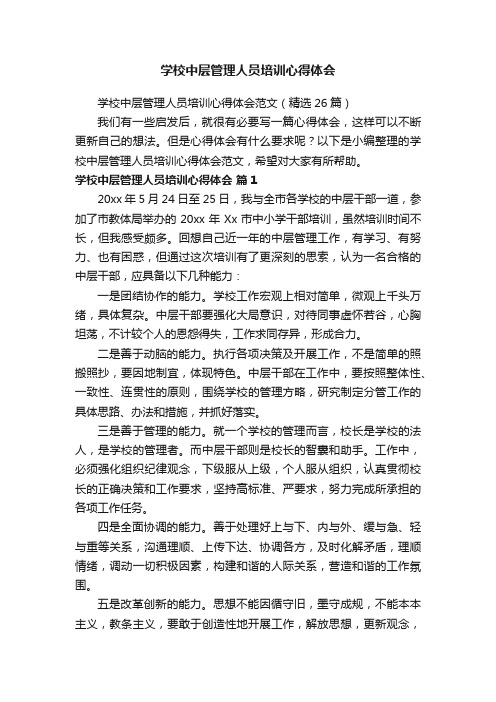 学校中层管理人员培训心得体会

学校中层管理人员培训心得体会范文（精选 26 篇）

我们有一些启发后，就很有必要写一篇心得体会，这样可以不断更新自己的想法。但是心得体会有什么要求呢？以下是小编整理的学校中层管理人员培训心得体会范文，希望对大家有所帮助。

学校中层管理人员培训心得体会 篇 1

20xx 年 5 月 24 日至 25 日，我与全市各学校的中层干部一道，参加了市教体局举办的 20xx 年 Xx 市中小学干部培训，虽然培训时间不长，但我感受颇多。回想自己近一年的中层管理工作，有学习、有努力、也有困惑，但通过这次培训有了更深刻的思索，认为一名合格的中层干部，应具备以下几种能力：

一是团结协作的能力。学校工作宏观上相对简单，微观上千头万绪，具体复杂。中层干部要强化大局意识，对待同事虚怀若谷，心胸坦荡，不计较个人的恩怨得失，工作求同存异，形成合力。

二是善于动脑的能力。执行各项决策及开展工作，不是简单的照搬照抄，要因地制宜，体现特色。中层干部在工作中，要按照整体性、一致性、连贯性的原则，围绕学校的管理方略，研究制定分管工作的具体思路、办法和措施，并抓好落实。

三是善于管理的能力。就一个学校的管理而言，校长是学校的法人，是学校的管理者。而中层干部则是校长的智囊和助手。工作中，必须强化组织纪律观念，下级服从上级，个人服从组织，认真贯彻校长的正确决策和工作要求，坚持高标准、严要求，努力完成所承担的各项工作任务。

四是全面协调的能力。善于处理好上与下、内与外、缓与急、轻与重等关系，沟通理顺、上传下达、协调各方，及时化解矛盾，理顺情绪，调动一切积极因素，构建和谐的人际关系，营造和谐的工作氛围。

五是改革创新的能力。思想不能因循守旧，墨守成规，不能本本主义，教条主义，要敢于创造性地开展工作，解放思想，更新观念，